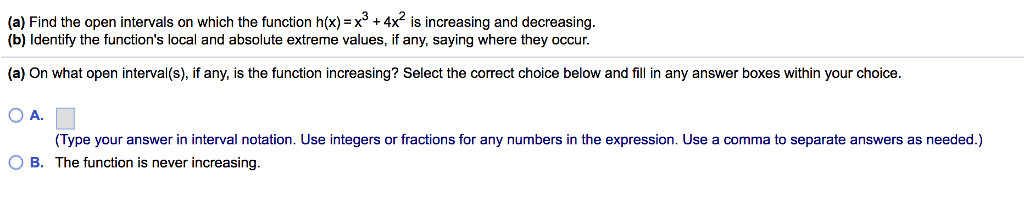 (a) Find the open intervals on which the function $h(x) = x^3 + 4x^2$ is increasing and decreasing.
(b) Identify the function's local and absolute extreme values, if any, saying where they occur.

(a) On what open interval(s), if any, is the function increasing? Select the correct choice below and fill in any answer boxes within your choice.

A. 
(Type your answer in interval notation. Use integers or fractions for any numbers in the expression. Use a comma to separate answers as needed.)

B. The function is never increasing.